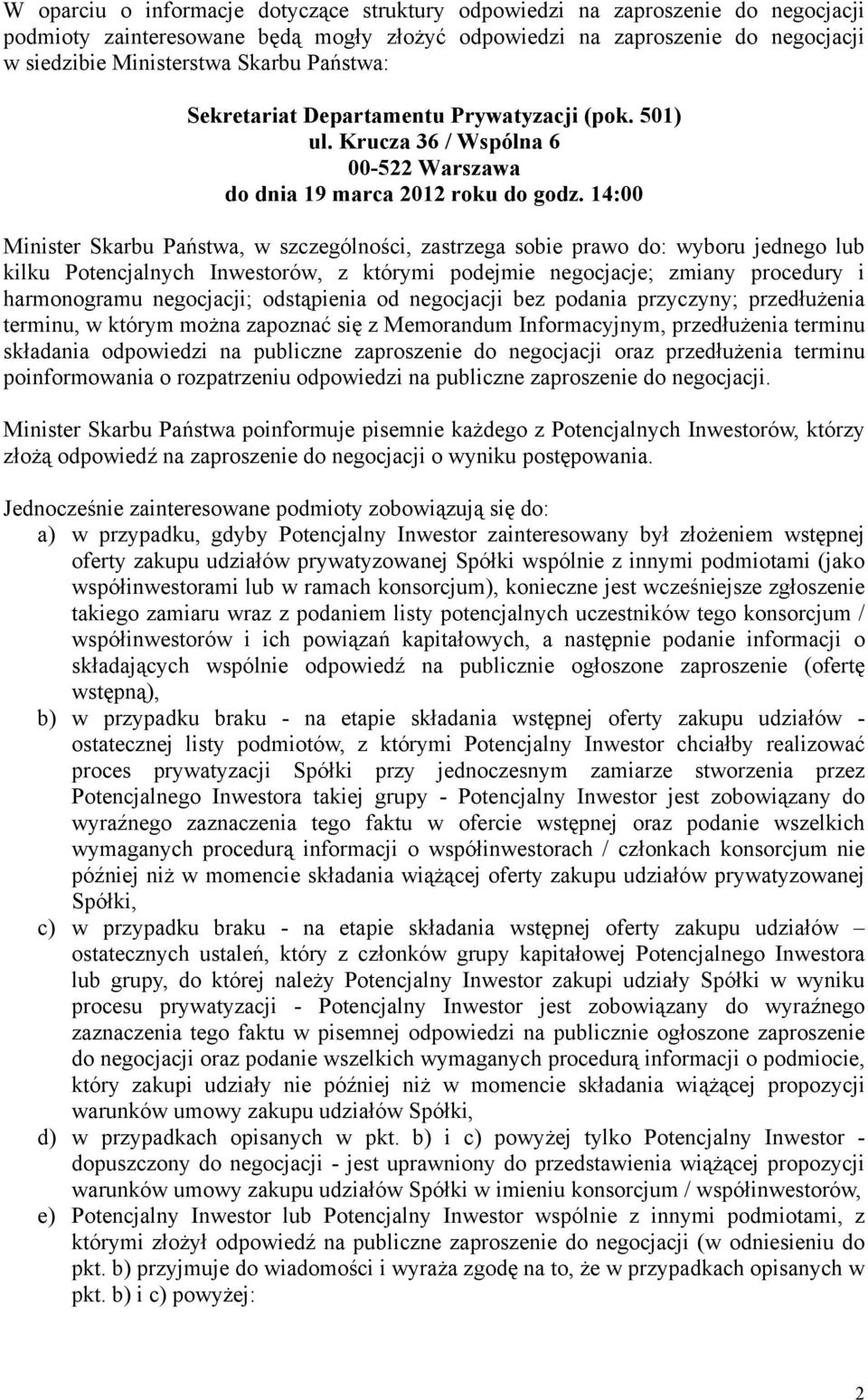 W oparciu o informacje dotyczące struktury odpowiedzi na zaproszenie do negocjacji podmioty zainteresowane będą mogły złożyć odpowiedzi na zaproszenie do negocjacji w siedzibie Ministerstwa Skarbu Państwa:

Sekretariat Departamentu Prywatyzacji (pok. 501)
ul. Krucza 36 / Wspólna 6
00-522 Warszawa
do dnia 19 marca 2012 roku do godz. 14:00

Minister Skarbu Państwa, w szczególności, zastrzega sobie prawo do: wyboru jednego lub kilku Potencjalnych Inwestorów, z którymi podejmie negocjacje; zmiany procedury i harmonogramu negocjacji; odstąpienia od negocjacji bez podania przyczyny; przedłużenia terminu, w którym można zapoznać się z Memorandum Informacyjnym, przedłużenia terminu składania odpowiedzi na publiczne zaproszenie do negocjacji oraz przedłużenia terminu poinformowania o rozpatrzeniu odpowiedzi na publiczne zaproszenie do negocjacji.

Minister Skarbu Państwa poinformuje pisemnie każdego z Potencjalnych Inwestorów, którzy złożą odpowiedź na zaproszenie do negocjacji o wyniku postępowania.

Jednocześnie zainteresowane podmioty zobowiązują się do:
a) w przypadku, gdyby Potencjalny Inwestor zainteresowany był złożeniem wstępnej oferty zakupu udziałów prywatyzowanej Spółki wspólnie z innymi podmiotami (jako współinwestorami lub w ramach konsorcjum), konieczne jest wcześniejsze zgłoszenie takiego zamiaru wraz z podaniem listy potencjalnych uczestników tego konsorcjum / współinwestorów i ich powiązań kapitałowych, a następnie podanie informacji o składających wspólnie odpowiedź na publicznie ogłoszone zaproszenie (ofertę wstępną),
b) w przypadku braku - na etapie składania wstępnej oferty zakupu udziałów - ostatecznej listy podmiotów, z którymi Potencjalny Inwestor chciałby realizować proces prywatyzacji Spółki przy jednoczesnym zamiarze stworzenia przez Potencjalnego Inwestora takiej grupy - Potencjalny Inwestor jest zobowiązany do wyraźnego zaznaczenia tego faktu w ofercie wstępnej oraz podanie wszelkich wymaganych procedurą informacji o współinwestorach / członkach konsorcjum nie później niż w momencie składania wiążącej oferty zakupu udziałów prywatyzowanej Spółki,
c) w przypadku braku - na etapie składania wstępnej oferty zakupu udziałów – ostatecznych ustaleń, który z członków grupy kapitałowej Potencjalnego Inwestora lub grupy, do której należy Potencjalny Inwestor zakupi udziały Spółki w wyniku procesu prywatyzacji - Potencjalny Inwestor jest zobowiązany do wyraźnego zaznaczenia tego faktu w pisemnej odpowiedzi na publicznie ogłoszone zaproszenie do negocjacji oraz podanie wszelkich wymaganych procedurą informacji o podmiocie, który zakupi udziały nie później niż w momencie składania wiążącej propozycji warunków umowy zakupu udziałów Spółki,
d) w przypadkach opisanych w pkt. b) i c) powyżej tylko Potencjalny Inwestor - dopuszczony do negocjacji - jest uprawniony do przedstawienia wiążącej propozycji warunków umowy zakupu udziałów Spółki w imieniu konsorcjum / współinwestorów,
e) Potencjalny Inwestor lub Potencjalny Inwestor wspólnie z innymi podmiotami, z którymi złożył odpowiedź na publiczne zaproszenie do negocjacji (w odniesieniu do pkt. b) przyjmuje do wiadomości i wyraża zgodę na to, że w przypadkach opisanych w pkt. b) i c) powyżej:

2